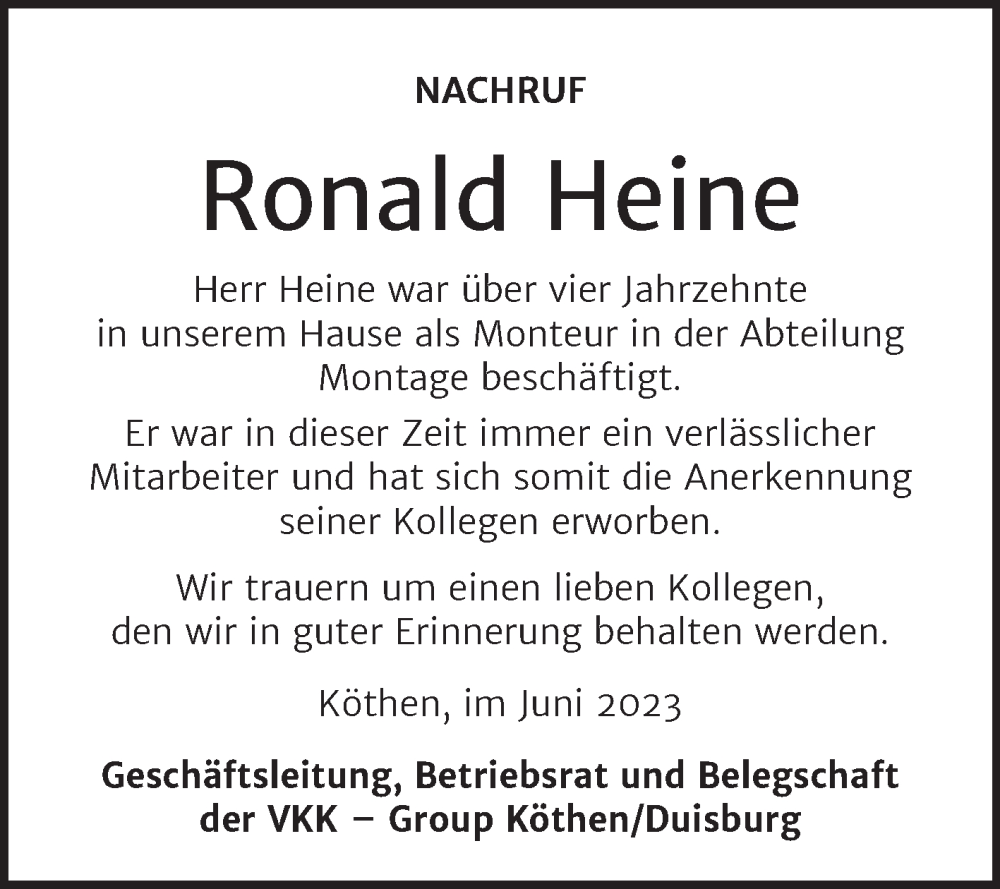 NACHRUF

Ronald Heine

Herr Heine war über vier Jahrzehnte in unserem Hause als Monteur in der Abteilung Montage beschäftigt.

Er war in dieser Zeit immer ein verlässlicher Mitarbeiter und hat sich somit die Anerkennung seiner Kollegen erworben.

Wir trauern um einen lieben Kollegen, den wir in guter Erinnerung behalten werden.

Köthen, im Juni 2023

Geschäftsleitung, Betriebsrat und Belegschaft der VKK – Group Köthen/Duisburg